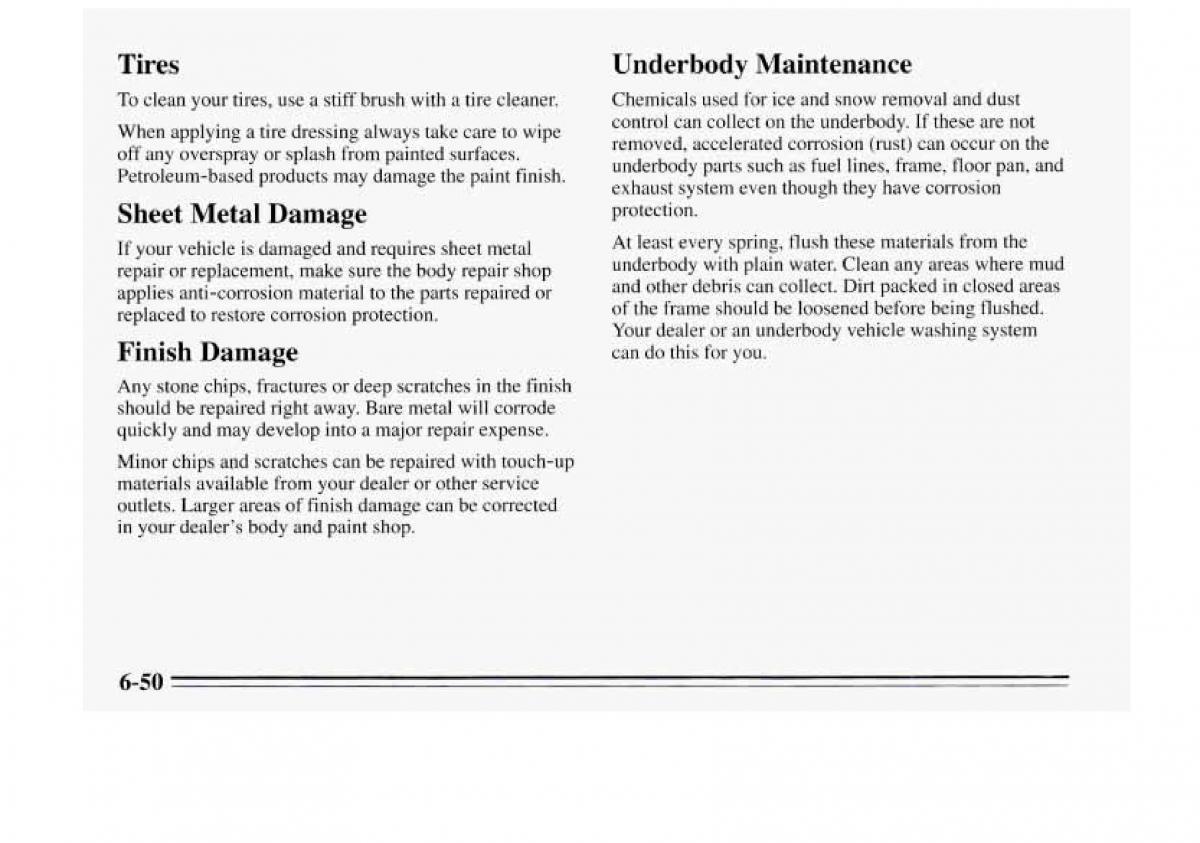 Tires

To clean your tires, use a stiff brush with a tire cleaner.

When applying a tire dressing always take care to wipe off any overspray or splash from painted surfaces. Petroleum-based products may damage the paint finish.

Sheet Metal Damage

If your vehicle is damaged and requires sheet metal repair or replacement, make sure the body repair shop applies anti-corrosion material to the parts repaired or replaced to restore corrosion protection.

Finish Damage

Any stone chips, fractures or deep scratches in the finish should be repaired right away. Bare metal will corrode quickly and may develop into a major repair expense.

Minor chips and scratches can be repaired with touch-up materials available from your dealer or other service outlets. Larger areas of finish damage can be corrected in your dealer's body and paint shop.

Underbody Maintenance

Chemicals used for ice and snow removal and dust control can collect on the underbody. If these are not removed, accelerated corrosion (rust) can occur on the underbody parts such as fuel lines, frame, floor pan, and exhaust system even though they have corrosion protection.

At least every spring, flush these materials from the underbody with plain water. Clean any areas where mud and other debris can collect. Dirt packed in closed areas of the frame should be loosened before being flushed. Your dealer or an underbody vehicle washing system can do this for you.

6-50